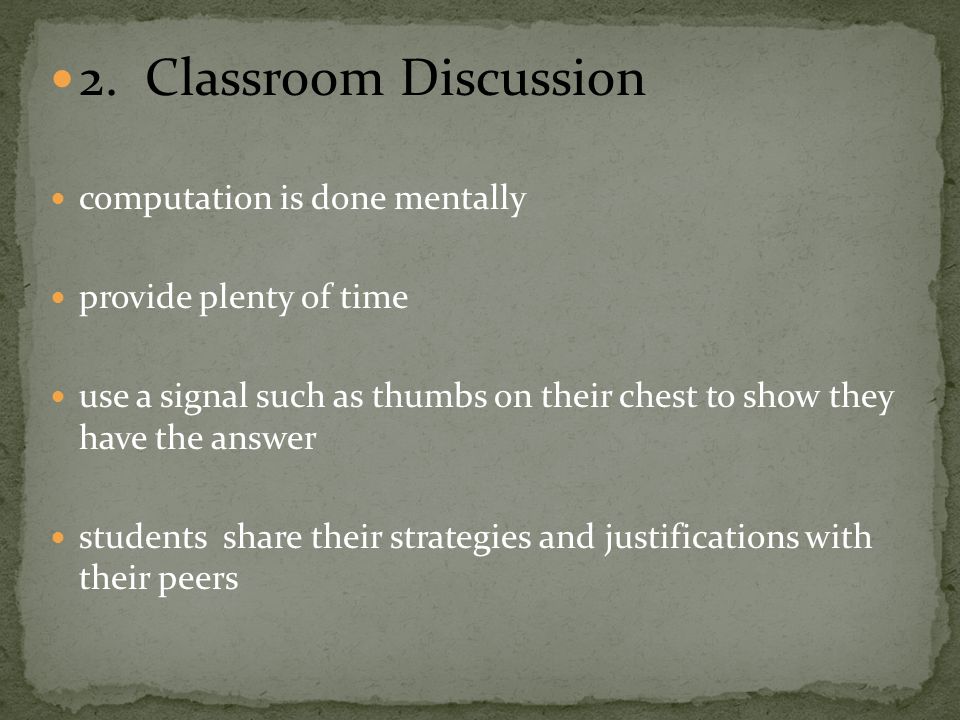 2. Classroom Discussion

computation is done mentally

provide plenty of time

use a signal such as thumbs on their chest to show they have the answer

students share their strategies and justifications with their peers